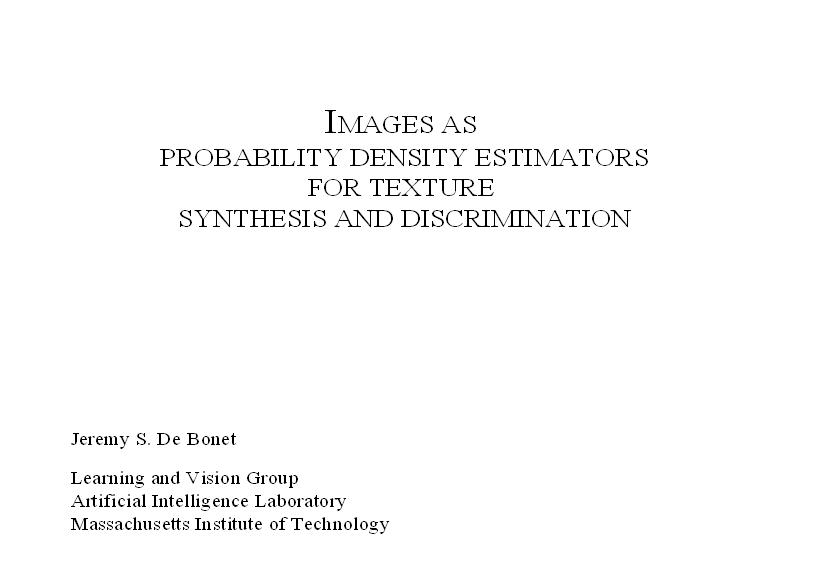 IMAGES AS
PROBABILITY DENSITY ESTIMATORS
FOR TEXTURE
SYNTHESIS AND DISCRIMINATION

Jeremy S. De Bonet

Learning and Vision Group
Artificial Intelligence Laboratory
Massachusetts Institute of Technology